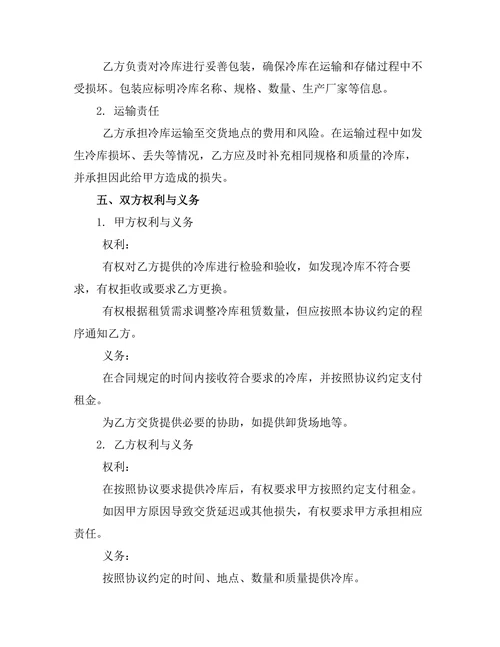 乙方负责对冷库进行妥善包装，确保冷库在运输和存储过程中不受损坏。包装应标明冷库名称、规格、数量、生产厂家等信息。

2. 运输责任

乙方承担冷库运输至交货地点的费用和风险。在运输过程中如发生冷库损坏、丢失等情况，乙方应及时补充相同规格和质量的冷库，并承担因此给甲方造成的损失。

五、双方权利与义务

1. 甲方权利与义务

权利：

有权对乙方提供的冷库进行检验和验收，如发现冷库不符合要求，有权拒收或要求乙方更换。

有权根据租赁需求调整冷库租赁数量，但应按照本协议约定的程序通知乙方。

义务：

在合同规定的时间内接收符合要求的冷库，并按照协议约定支付租金。

为乙方交货提供必要的协助，如提供卸货场地等。

2. 乙方权利与义务

权利：

在按照协议要求提供冷库后，有权要求甲方按照约定支付租金。

如因甲方原因导致交货延迟或其他损失，有权要求甲方承担相应责任。

义务：

按照协议约定的时间、地点、数量和质量提供冷库。